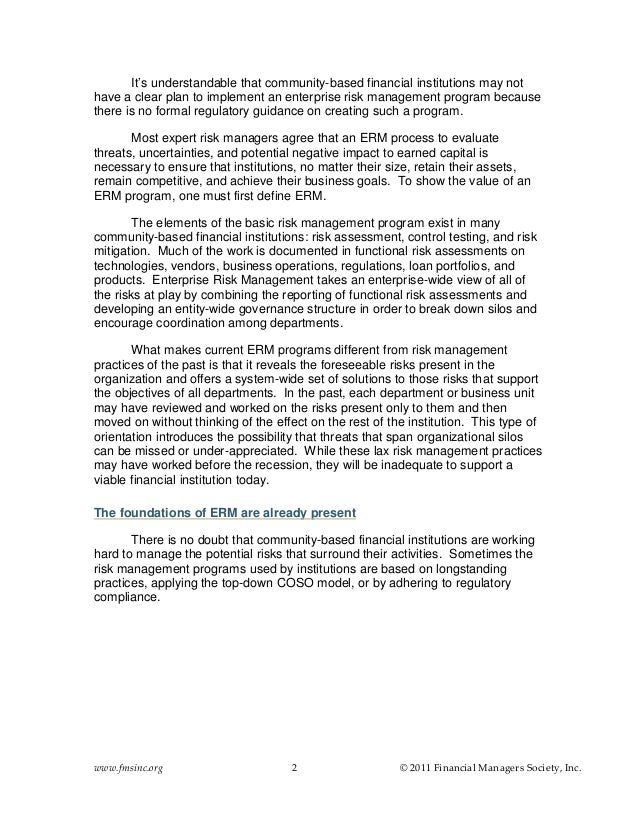 It's understandable that community-based financial institutions may not have a clear plan to implement an enterprise risk management program because there is no formal regulatory guidance on creating such a program.

Most expert risk managers agree that an ERM process to evaluate threats, uncertainties, and potential negative impact to earned capital is necessary to ensure that institutions, no matter their size, retain their assets, remain competitive, and achieve their business goals. To show the value of an ERM program, one must first define ERM.

The elements of the basic risk management program exist in many community-based financial institutions: risk assessment, control testing, and risk mitigation. Much of the work is documented in functional risk assessments on technologies, vendors, business operations, regulations, loan portfolios, and products. Enterprise Risk Management takes an enterprise-wide view of all of the risks at play by combining the reporting of functional risk assessments and developing an entity-wide governance structure in order to break down silos and encourage coordination among departments.

What makes current ERM programs different from risk management practices of the past is that it reveals the foreseeable risks present in the organization and offers a system-wide set of solutions to those risks that support the objectives of all departments. In the past, each department or business unit may have reviewed and worked on the risks present only to them and then moved on without thinking of the effect on the rest of the institution. This type of orientation introduces the possibility that threats that span organizational silos can be missed or under-appreciated. While these lax risk management practices may have worked before the recession, they will be inadequate to support a viable financial institution today.

The foundations of ERM are already present

There is no doubt that community-based financial institutions are working hard to manage the potential risks that surround their activities. Sometimes the risk management programs used by institutions are based on longstanding practices, applying the top-down COSO model, or by adhering to regulatory compliance.

www.fmsinc.org 2 © 2011 Financial Managers Society, Inc.